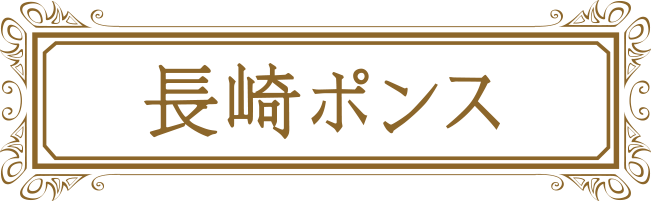 長崎ポンス